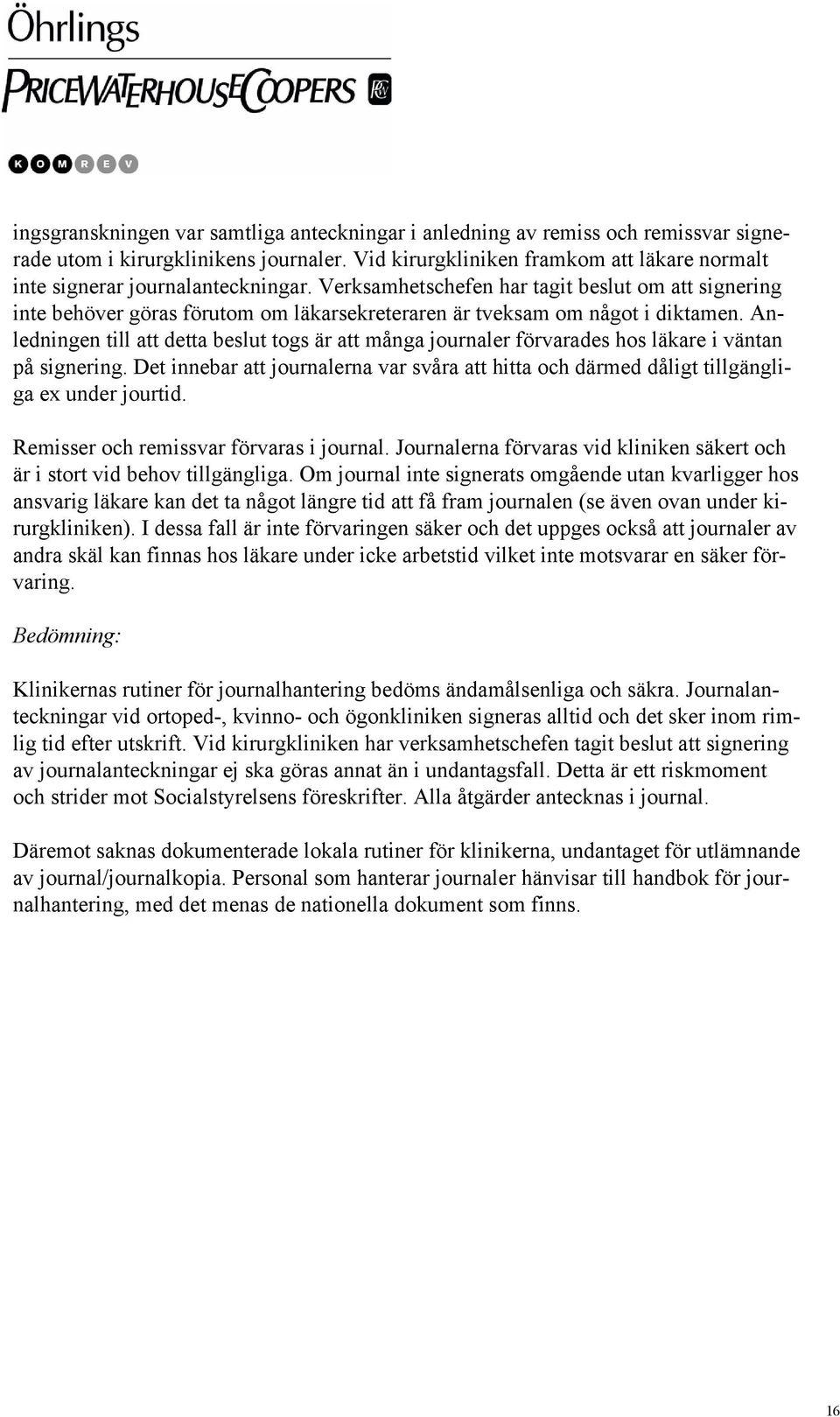 Öhrlings
PRICEWATERHOUSECOOPERS

KOMREV

ingsgranskningen var samtliga anteckningar i anledning av remiss och remissvar signerade utom i kirurgklinikens journaler. Vid kirurgkliniken framkom att läkare normalt inte signerar journalanteckningar. Verksamhetschefen har tagit beslut om att signering inte behöver göras förutom om läkarsekreteraren är tveksam om något i diktamen. Anledningen till att detta beslut togs är att många journaler förvarades hos läkare i väntan på signering. Det innebar att journalerna var svåra att hitta och därmed dåligt tillgängliga ex under jourtid.

Remisser och remissvar förvaras i journal. Journalerna förvaras vid kliniken säkert och är i stort vid behov tillgängliga. Om journal inte signerats omgående utan kvarligger hos ansvarig läkare kan det ta något längre tid att få fram journalen (se även ovan under kirurgkliniken). I dessa fall är inte förvaringen säker och det uppges också att journaler av andra skäl kan finnas hos läkare under icke arbetstid vilket inte motsvarar en säker förvaring.

Bedömning:

Klinikernas rutiner för journalhantering bedöms ändamålsenliga och säkra. Journalanteckningar vid ortoped-, kvinno- och ögonkliniken signeras alltid och det sker inom rimlig tid efter utskrift. Vid kirurgkliniken har verksamhetschefen tagit beslut att signering av journalanteckningar ej ska göras annat än i undantagsfall. Detta är ett riskmoment och strider mot Socialstyrelsens föreskrifter. Alla åtgärder antecknas i journal.

Däremot saknas dokumenterade lokala rutiner för klinikerna, undantaget för utlämnande av journal/journalkopia. Personal som hanterar journaler hänvisar till handbok för journalhantering, med det menas de nationella dokument som finns.

16